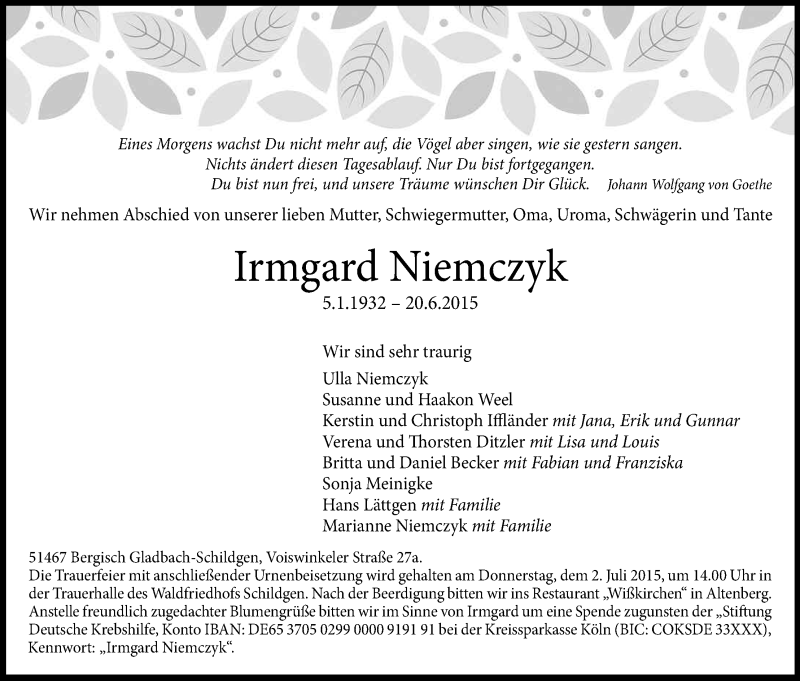 Eines Morgens wachst Du nicht mehr auf, die Vögel aber singen, wie sie gestern sangen.
Nichts ändert diesen Tagesablauf. Nur Du bist fortgegangen.
Du bist nun frei, und unsere Träume wünschen Dir Glück. Johann Wolfgang von Goethe

Wir nehmen Abschied von unserer lieben Mutter, Schwiegermutter, Oma, Uroma, Schwägerin und Tante

Irmgard Niemczyk

5.1.1932 – 20.6.2015

Wir sind sehr traurig

Ulla Niemczyk
Susanne und Haakon Weel
Kerstin und Christoph Iffländer mit Jana, Erik und Gunnar
Verena und Thorsten Ditzler mit Lisa und Louis
Britta und Daniel Becker mit Fabian und Franziska
Sonja Meinigke
Hans Lättgen mit Familie
Marianne Niemczyk mit Familie

51467 Bergisch Gladbach-Schildgen, Voiswinkeler Straße 27a.
Die Trauerfeier mit anschließender Urnenbeisetzung wird gehalten am Donnerstag, dem 2. Juli 2015, um 14.00 Uhr in der Trauerhalle des Waldfriedhofs Schildgen. Nach der Beerdigung bitten wir ins Restaurant „Wißkirchen“ in Altenberg. Anstelle freundlich zugedachter Blumengrüße bitten wir im Sinne von Irmgard um eine Spende zugunsten der „Stiftung Deutsche Krebshilfe, Konto IBAN: DE65 3705 0299 0000 9191 91 bei der Kreissparkasse Köln (BIC: COKSDE 33XXX), Kennwort: „Irmgard Niemczyk“.